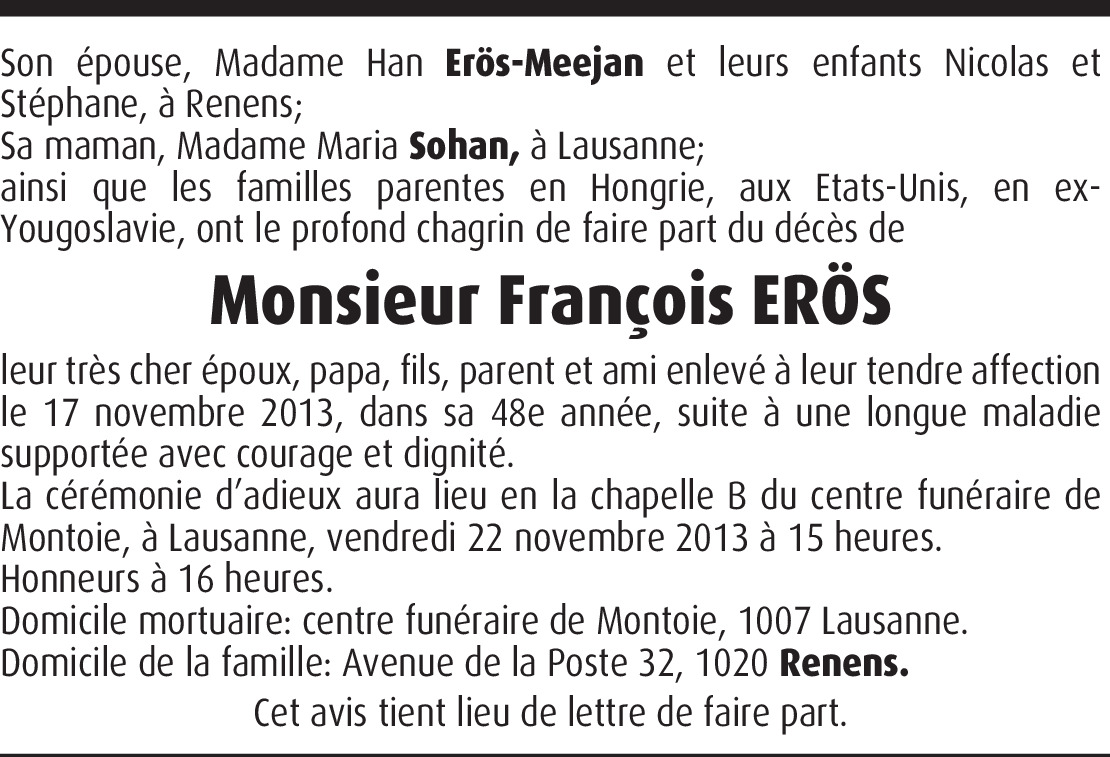 Son épouse, Madame Han Erös-Meejan et leurs enfants Nicolas et Stéphane, à Renens;
Sa maman, Madame Maria Sohan, à Lausanne;
ainsi que les familles parentes en Hongrie, aux Etats-Unis, en ex-Yougoslavie, ont le profond chagrin de faire part du décès de

Monsieur François ERÖS

leur très cher époux, papa, fils, parent et ami enlevé à leur tendre affection le 17 novembre 2013, dans sa 48e année, suite à une longue maladie supportée avec courage et dignité.
La cérémonie d'adieux aura lieu en la chapelle B du centre funéraire de Montoie, à Lausanne, vendredi 22 novembre 2013 à 15 heures.
Honneurs à 16 heures.
Domicile mortuaire: centre funéraire de Montoie, 1007 Lausanne.
Domicile de la famille: Avenue de la Poste 32, 1020 Renens.

Cet avis tient lieu de lettre de faire part.